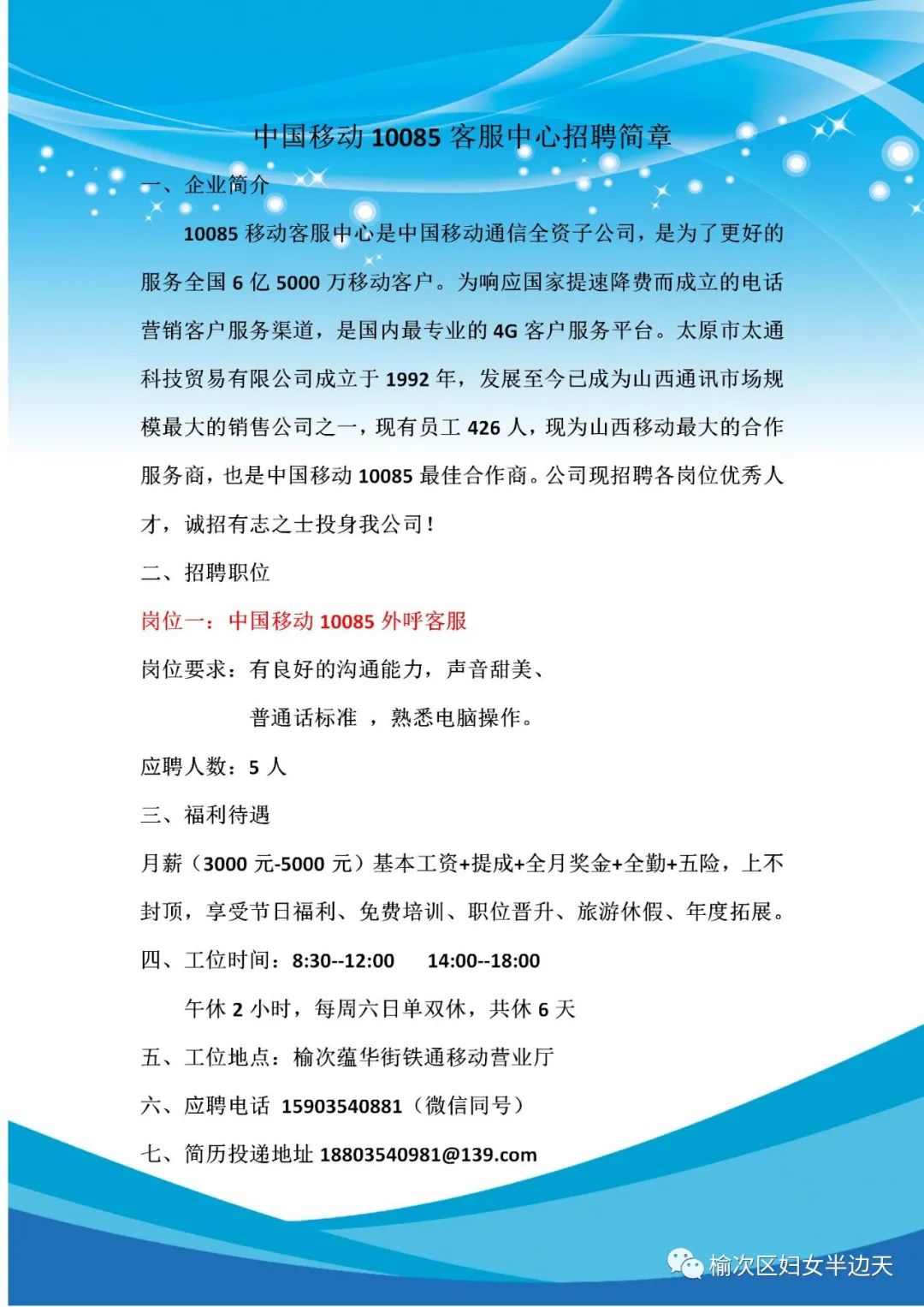 中国移动 10085 客服中心招聘简章

一、企业简介

10085 移动客服中心是中国移动通信全资子公司，是为了更好的服务全国 6 亿 5000 万移动客户。为响应国家提速降费而成立的电话营销客户服务渠道，是国内最专业的 4G 客户服务平台。太原市太通科技贸易有限公司成立于 1992 年，发展至今已成为山西通讯市场规模最大的销售公司之一，现有员工 426 人，现为山西移动最大的合作服务商，也是中国移动 10085 最佳合作商。公司现招聘各岗位优秀人才，诚招有志之士投身我公司！

二、招聘职位

岗位一：中国移动 10085 外呼客服

岗位要求：有良好的沟通能力，声音甜美、

普通话标准 ，熟悉电脑操作。

应聘人数：5 人

三、福利待遇

月薪（3000 元-5000 元）基本工资+提成+全月奖金+全勤+五险，上不封顶，享受节日福利、免费培训、职位晋升、旅游休假、年度拓展。

四、工位时间：8:30--12:00　14:00--18:00

午休 2 小时，每周六日单双休，共休 6 天

五、工位地点：榆次蕴华街铁通移动营业厅

六、应聘电话 15903540881（微信同号）

七、简历投递地址 18803540981@139.com

榆次区妇女半边天